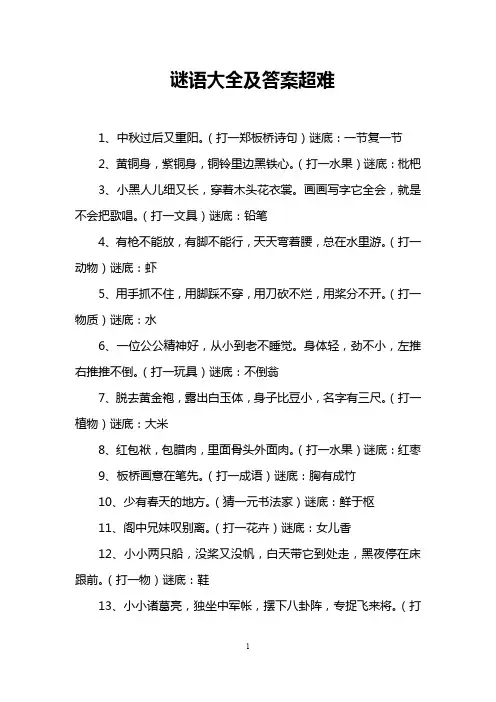 谜语大全及答案超难

1、中秋过后又重阳。（打一郑板桥诗句）谜底：一节复一节

2、黄铜身，紫铜身，铜铃里边黑铁心。（打一水果）谜底：枇杷

3、小黑人儿细又长，穿着木头花衣裳。画画写字它全会，就是不会把歌唱。（打一文具）谜底：铅笔

4、有枪不能放，有脚不能行，天天弯着腰，总在水里游。（打一动物）谜底：虾

5、用手抓不住，用脚踩不穿，用刀砍不烂，用桨分不开。（打一物质）谜底：水

6、一位公公精神好，从小到老不睡觉。身体轻，劲不小，左推右推推不倒。（打一玩具）谜底：不倒翁

7、脱去黄金袍，露出白玉体，身子比豆小，名字有三尺。（打一植物）谜底：大米

8、红包袱，包腊肉，里面骨头外面肉。（打一水果）谜底：红枣

9、板桥画意在笔先。（打一成语）谜底：胸有成竹

10、少有春天的地方。（猜一元书法家）谜底：鲜于枢

11、阁中兄妹叹别离。（打一花卉）谜底：女儿香

12、小小两只船，没桨又没帆，白天带它到处走，黑夜停在床跟前。（打一物）谜底：鞋

13、小小诸葛亮，独坐中军帐，摆下八卦阵，专捉飞来将。（打

1